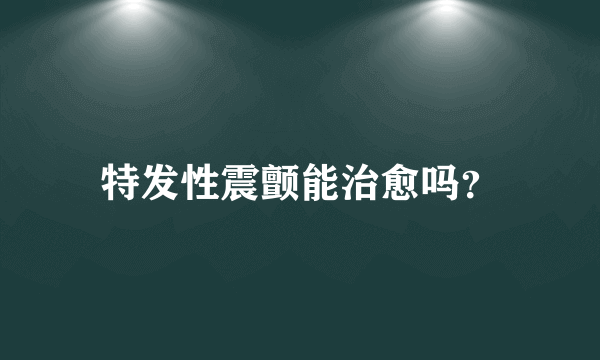 特发性震颤能治愈吗?